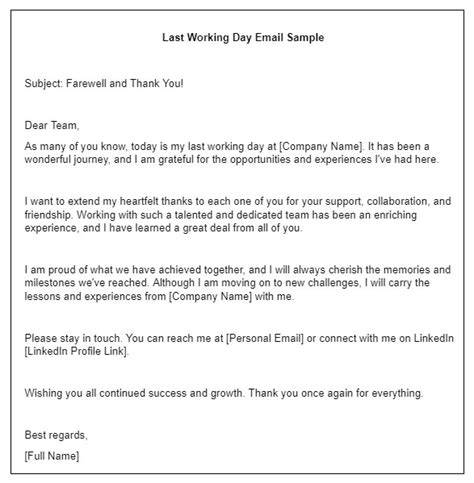 Last Working Day Email Sample

Subject: Farewell and Thank You!

Dear Team,

As many of you know, today is my last working day at [Company Name]. It has been a wonderful journey, and I am grateful for the opportunities and experiences I've had here.

I want to extend my heartfelt thanks to each one of you for your support, collaboration, and friendship. Working with such a talented and dedicated team has been an enriching experience, and I have learned a great deal from all of you.

I am proud of what we have achieved together, and I will always cherish the memories and milestones we've reached. Although I am moving on to new challenges, I will carry the lessons and experiences from [Company Name] with me.

Please stay in touch. You can reach me at [Personal Email] or connect with me on LinkedIn [LinkedIn Profile Link].

Wishing you all continued success and growth. Thank you once again for everything.

Best regards,

[Full Name]